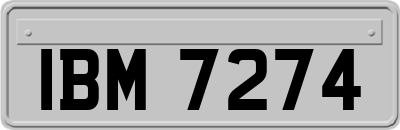 IBM 7274